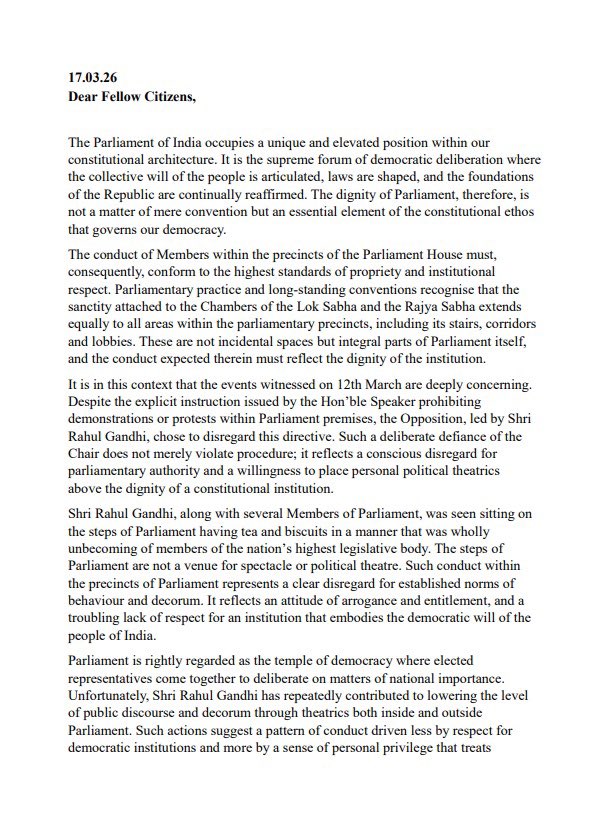 17.03.26
Dear Fellow Citizens,

The Parliament of India occupies a unique and elevated position within our constitutional architecture. It is the supreme forum of democratic deliberation where the collective will of the people is articulated, laws are shaped, and the foundations of the Republic are continually reaffirmed. The dignity of Parliament, therefore, is not a matter of mere convention but an essential element of the constitutional ethos that governs our democracy.

The conduct of Members within the precincts of the Parliament House must, consequently, conform to the highest standards of propriety and institutional respect. Parliamentary practice and long-standing conventions recognise that the sanctity attached to the Chambers of the Lok Sabha and the Rajya Sabha extends equally to all areas within the parliamentary precincts, including its stairs, corridors and lobbies. These are not incidental spaces but integral parts of Parliament itself, and the conduct expected therein must reflect the dignity of the institution.

It is in this context that the events witnessed on 12th March are deeply concerning. Despite the explicit instruction issued by the Hon'ble Speaker prohibiting demonstrations or protests within Parliament premises, the Opposition, led by Shri Rahul Gandhi, chose to disregard this directive. Such a deliberate defiance of the Chair does not merely violate procedure; it reflects a conscious disregard for parliamentary authority and a willingness to place personal political theatrics above the dignity of a constitutional institution.

Shri Rahul Gandhi, along with several Members of Parliament, was seen sitting on the steps of Parliament having tea and biscuits in a manner that was wholly unbecoming of members of the nation's highest legislative body. The steps of Parliament are not a venue for spectacle or political theatre. Such conduct within the precincts of Parliament represents a clear disregard for established norms of behaviour and decorum. It reflects an attitude of arrogance and entitlement, and a troubling lack of respect for an institution that embodies the democratic will of the people of India.

Parliament is rightly regarded as the temple of democracy where elected representatives come together to deliberate on matters of national importance. Unfortunately, Shri Rahul Gandhi has repeatedly contributed to lowering the level of public discourse and decorum through theatrics both inside and outside Parliament. Such actions suggest a pattern of conduct driven less by respect for democratic institutions and more by a sense of personal privilege that treats